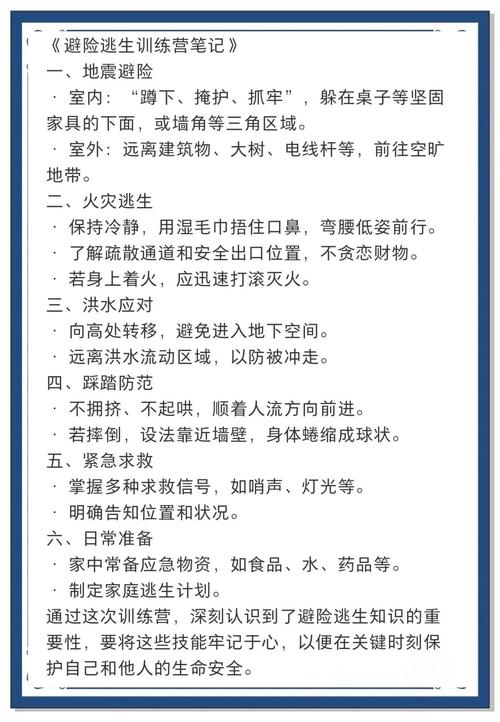 《避险逃生训练营笔记》
一、地震避险
· 室内：“蹲下、掩护、抓牢”，躲在桌子等坚固家具的下面，或墙角等三角区域。
· 室外：远离建筑物、大树、电线杆等，前往空旷地带。
二、火灾逃生
· 保持冷静，用湿毛巾捂住口鼻，弯腰低姿前行。
· 了解疏散通道和安全出口位置，不贪恋财物。
· 若身上着火，应迅速打滚灭火。
三、洪水应对
· 向高处转移，避免进入地下空间。
· 远离洪水流动区域，以防被冲走。
四、踩踏防范
· 不拥挤、不起哄，顺着人流方向前进。
· 若摔倒，设法靠近墙壁，身体蜷缩成球状。
五、紧急求救
· 掌握多种求救信号，如哨声、灯光等。
· 明确告知位置和状况。
六、日常准备
· 家中常备应急物资，如食品、水、药品等。
· 制定家庭逃生计划。
通过这次训练营，深刻认识到了避险逃生知识的重要性，要将这些技能牢记于心，以便在关键时刻保护自己和他人的生命安全。